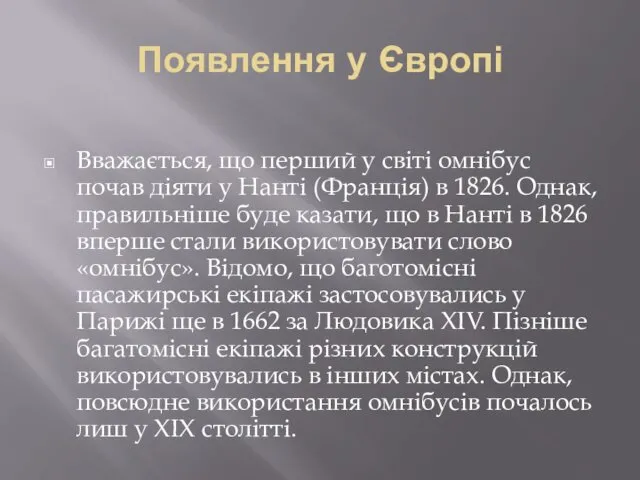 Появлення у Європі

Вважається, що перший у світі омнібус почав діяти у Нанті (Франція) в 1826. Однак, правильніше буде казати, що в Нанті в 1826 вперше стали використовувати слово «омнібус». Відомо, що баготомісні пасажирські екіпажі застосовувались у Парижі ще в 1662 за Людовика XIV. Пізніше багатомісні екіпажі різних конструкцій використовувались в інших містах. Однак, повсюдне використання омнібусів почалось лиш у XIX столітті.